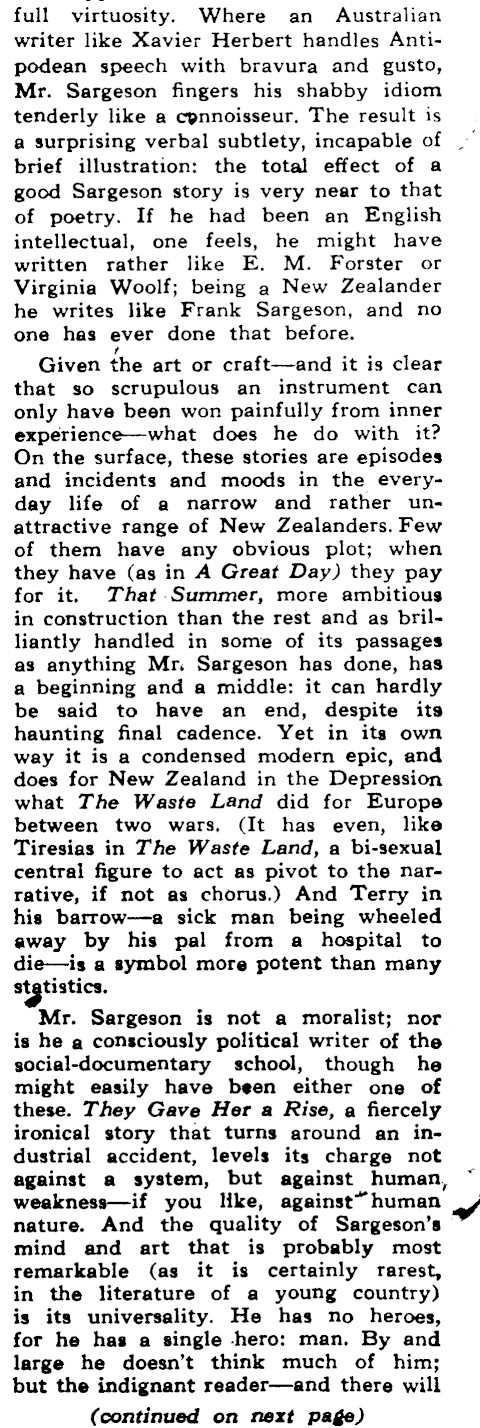 full virtuosity. Where an Australian writer like Xavier Herbert handles Antipodean speech with bravura and gusto, Mr. Sargeson fingers his shabby idiom tenderly like a connoisseur. The result is a surprising verbal subtlety, incapable of brief illustration: the total effect of a good Sargeson story is very near to that of poetry. If he had been an English intellectual, one feels, he might have written rather like E. M. Forster or Virginia Woolf; being a New Zealander he writes like Frank Sargeson, and no one has ever done that before.

Given the art or craft—and it is clear that so scrupulous an instrument can only have been won painfully from inner experience—what does he do with it? On the surface, these stories are episodes and incidents and moods in the everyday life of a narrow and rather unattractive range of New Zealanders. Few of them have any obvious plot; when they have (as in A Great Day) they pay for it. That Summer, more ambitious in construction than the rest and as brilliantly handled in some of its passages as anything Mr. Sargeson has done, has a beginning and a middle: it can hardly be said to have an end, despite its haunting final cadence. Yet in its own way it is a condensed modern epic, and does for New Zealand in the Depression what The Waste Land did for Europe between two wars. (It has even, like Tiresias in The Waste Land, a bi-sexual central figure to act as pivot to the narrative, if not as chorus.) And Terry in his barrow—a sick man being wheeled away by his pal from a hospital to die—is a symbol more potent than many statistics.

Mr. Sargeson is not a moralist; nor is he a consciously political writer of the social-documentary school, though he might easily have been either one of these. They Gave Her a Rise, a fiercely ironical story that turns around an industrial accident, levels its charge not against a system, but against human weakness—if you like, against human nature. And the quality of Sargeson's mind and art that is probably most remarkable (as it is certainly rarest, in the literature of a young country) is its universality. He has no heroes, for he has a single hero: man. By and large he doesn't think much of him; but the indignant reader—and there will

(continued on next page)